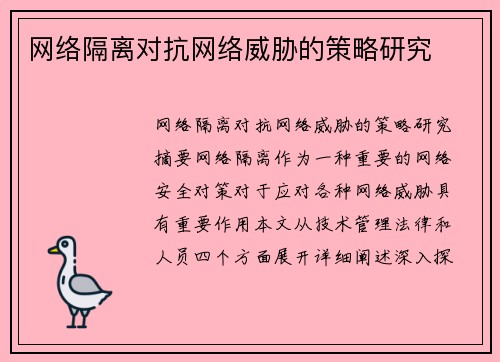 网络隔离对抗网络威胁的策略研究

网络隔离对抗网络威胁的策略研究摘要网络隔离作为一种重要的网络安全对策对于应对各种网络威胁具有重要作用本文从技术管理法律和人员四个方面展开详细阐述深入探